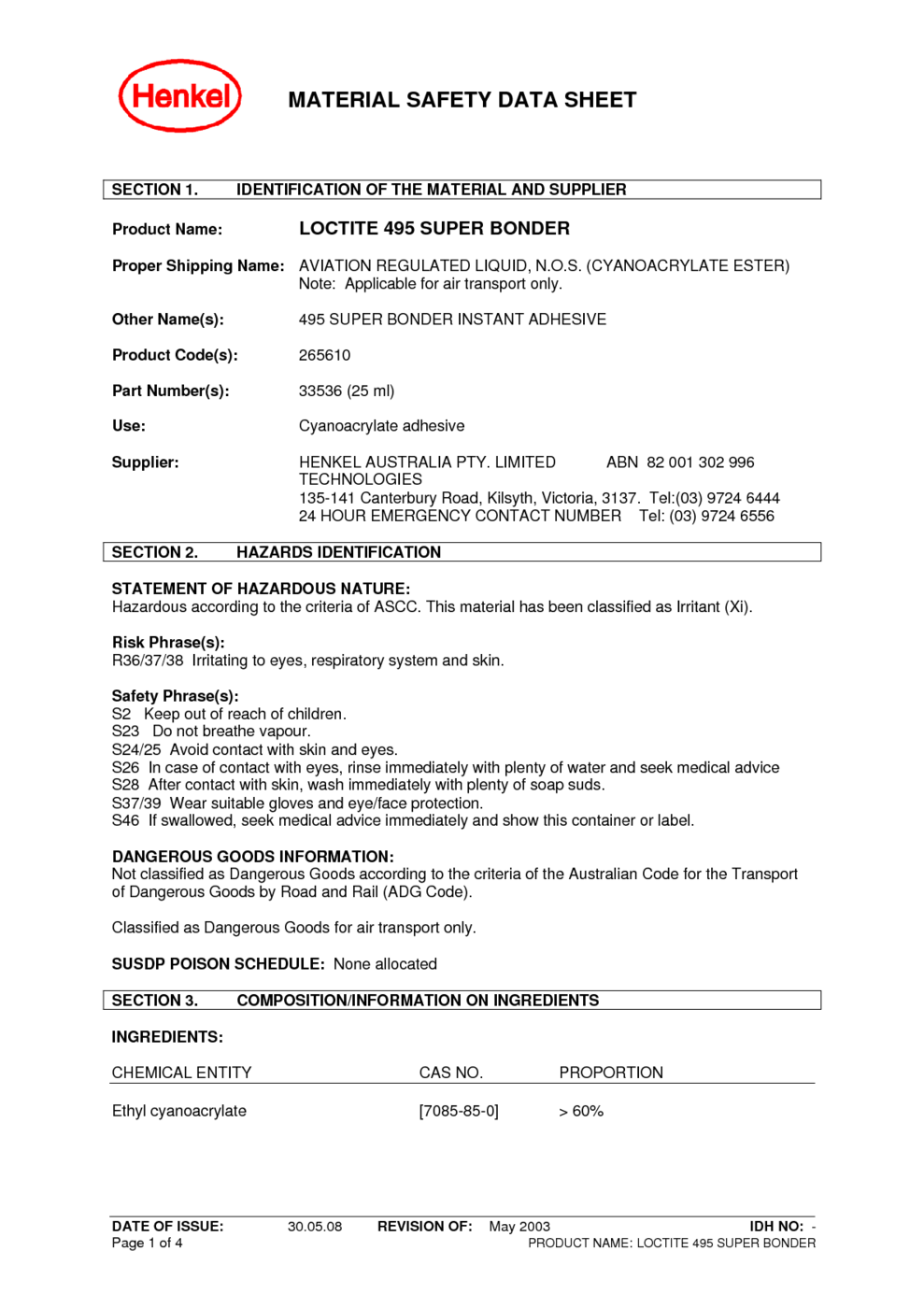 Henkel

MATERIAL SAFETY DATA SHEET

SECTION 1. IDENTIFICATION OF THE MATERIAL AND SUPPLIER

Product Name: LOCTITE 495 SUPER BONDER

Proper Shipping Name: AVIATION REGULATED LIQUID, N.O.S. (CYANOACRYLATE ESTER) Note: Applicable for air transport only.

Other Name(s): 495 SUPER BONDER INSTANT ADHESIVE

Product Code(s): 265610

Part Number(s): 33536 (25 ml)

Use: Cyanoacrylate adhesive

Supplier: HENKEL AUSTRALIA PTY. LIMITED ABN 82 001 302 996
TECHNOLOGIES
135-141 Canterbury Road, Kilsyth, Victoria, 3137. Tel:(03) 9724 6444
24 HOUR EMERGENCY CONTACT NUMBER Tel: (03) 9724 6556

SECTION 2. HAZARDS IDENTIFICATION

STATEMENT OF HAZARDOUS NATURE:
Hazardous according to the criteria of ASCC. This material has been classified as Irritant (Xi).

Risk Phrase(s):
R36/37/38 Irritating to eyes, respiratory system and skin.

Safety Phrase(s):
S2 Keep out of reach of children.
S23 Do not breathe vapour.
S24/25 Avoid contact with skin and eyes.
S26 In case of contact with eyes, rinse immediately with plenty of water and seek medical advice
S28 After contact with skin, wash immediately with plenty of soap suds.
S37/39 Wear suitable gloves and eye/face protection.
S46 If swallowed, seek medical advice immediately and show this container or label.

DANGEROUS GOODS INFORMATION:
Not classified as Dangerous Goods according to the criteria of the Australian Code for the Transport of Dangerous Goods by Road and Rail (ADG Code).

Classified as Dangerous Goods for air transport only.

SUSDP POISON SCHEDULE: None allocated

SECTION 3. COMPOSITION/INFORMATION ON INGREDIENTS

INGREDIENTS:

| CHEMICAL ENTITY | CAS NO. | PROPORTION |
|---|---|---|
| Ethyl cyanoacrylate | [7085-85-0] | > 60% |

DATE OF ISSUE: 30.05.08 REVISION OF: May 2003 IDH NO: -
Page 1 of 4 PRODUCT NAME: LOCTITE 495 SUPER BONDER